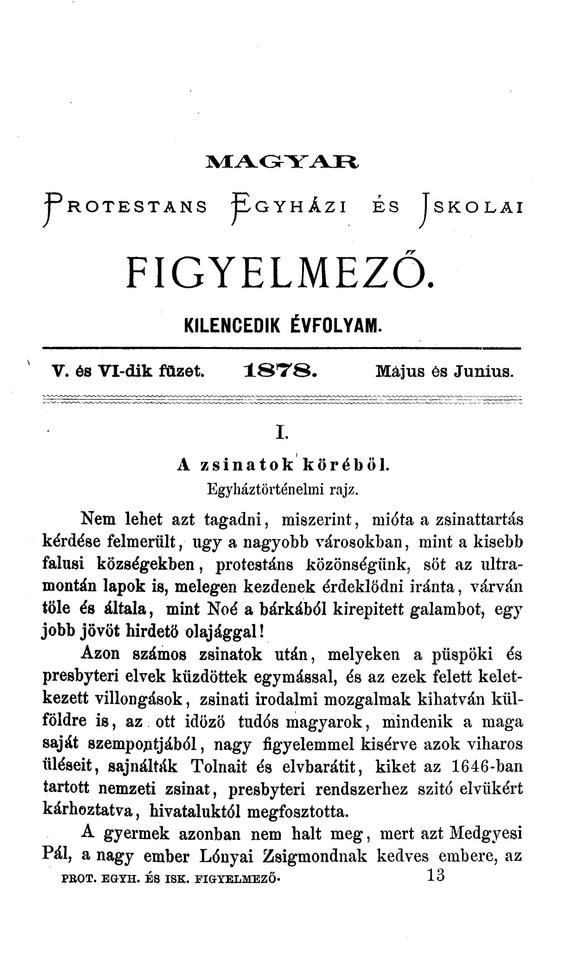 MAGYAR

PROTESTANS EGYHÁZI ÉS ISKOLAI

FIGYELMEZŐ.

KILENCEDIK ÉVFOLYAM.

V. és VI-dik füzet. 1878. Május és Junius.

I.

A zsinatok köréből.

Egyháztörténelmi rajz.

Nem lehet azt tagadni, miszerint, mióta a zsinattartás kérdése felmerült, ugy a nagyobb városokban, mint a kisebb falusi községekben, protestáns közönségünk, söt az ultramontán lapok is, melegen kezdenek érdeklödni iránta, várván töle és általa, mint Noé a bárkából kirepitett galambot, egy jobb jövöt hirdetö olajággal!

Azon számos zsinatok után, melyeken a püspöki és presbyteri elvek küzdöttek egymással, és az ezek felett keletkezett villongások, zsinati irodalmi mozgalmak kihatván külföldre is, az ott idözö tudós magyarok, mindenik a maga saját szempontjából, nagy figyelemmel kisérve azok viharos üléseit, sajnálták Tolnait és elvbarátit, kiket az 1646-ban tartott nemzeti zsinat, presbyteri rendszerhez szitó elvükért kárhoztatva, hivataluktól megfosztotta.

A gyermek azonban nem halt meg, mert azt Medgyesi Pál, a nagy ember Lónyai Zsigmondnak kedves embere, az

PROT. EGYH. ÉS ISK. FIGYELMEZŐ. 13